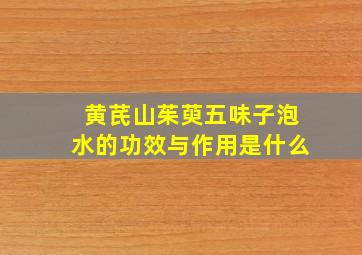 黄芪山茱萸五味子泡水的功效与作用是什么